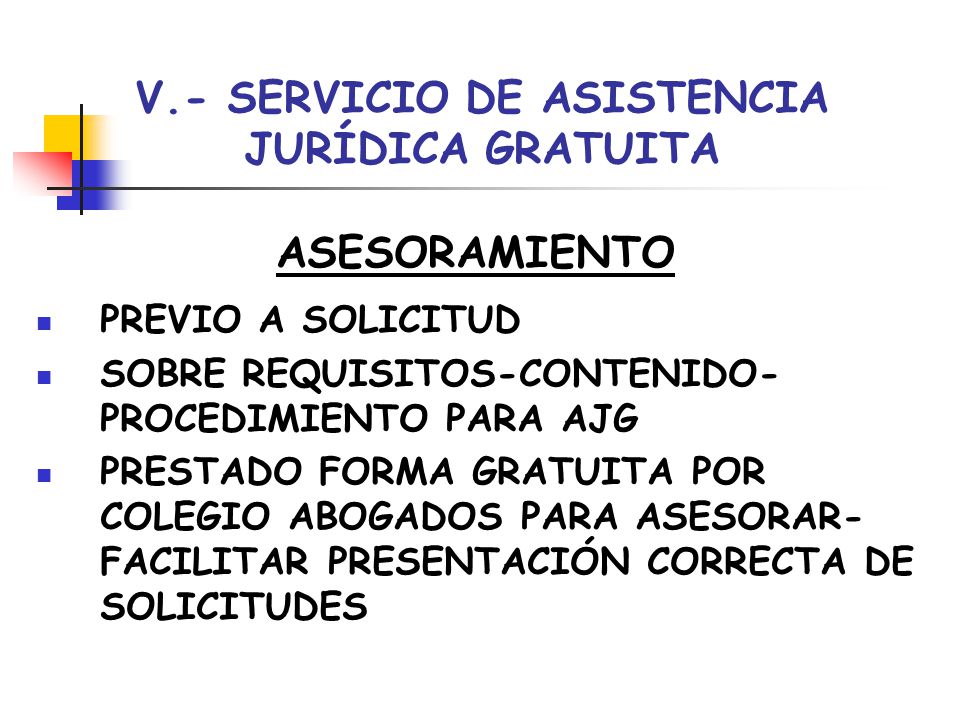 V.- SERVICIO DE ASISTENCIA JURÍDICA GRATUITA

ASESORAMIENTO

- PREVIO A SOLICITUD
- SOBRE REQUISITOS-CONTENIDO-PROCEDIMIENTO PARA AJG
- PRESTADO FORMA GRATUITA POR COLEGIO ABOGADOS PARA ASESORAR-FACILITAR PRESENTACIÓN CORRECTA DE SOLICITUDES